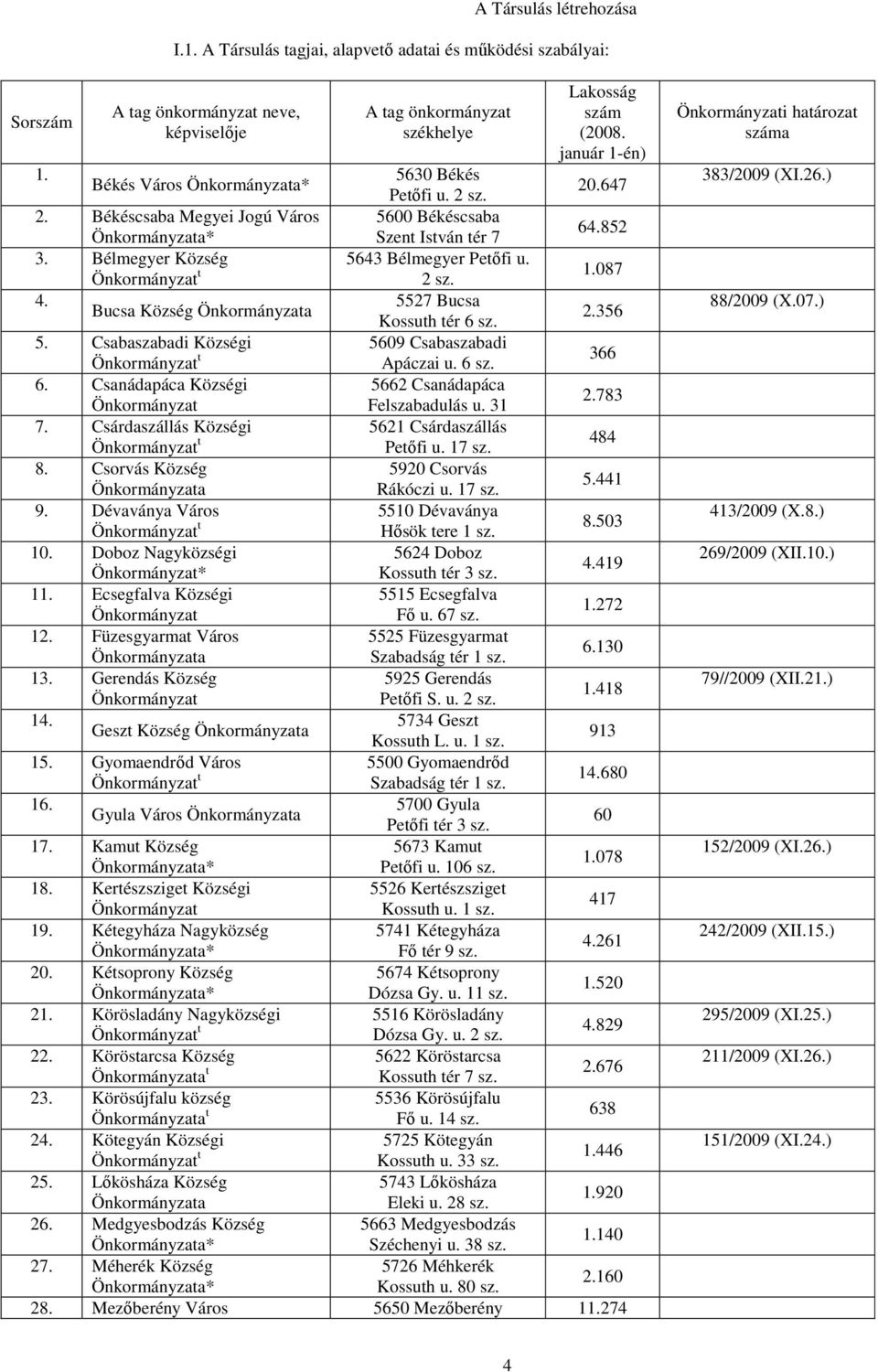 A Társulás létrehozása

I.1. A Társulás tagjai, alapvető adatai és működési szabályai:

| Sorszám | A tag önkormányzat neve, képviselője | A tag önkormányzat székhelye | Lakosság szám (2008. január 1-én) | Önkormányzati határozat száma |
|---|---|---|---|---|
| 1. | Békés Város Önkormányzata* | 5630 Békés Petőfi u. 2 sz. | 20.647 | 383/2009 (XI.26.) |
| 2. | Békéscsaba Megyei Jogú Város Önkormányzata* | 5600 Békéscsaba Szent István tér 7 | 64.852 | |
| 3. | Bélmegyer Község Önkormányzat$^t$ | 5643 Bélmegyer Petőfi u. 2 sz. | 1.087 | |
| 4. | Bucsa Község Önkormányzata | 5527 Bucsa Kossuth tér 6 sz. | 2.356 | 88/2009 (X.07.) |
| 5. | Csabaszabadi Községi Önkormányzat$^t$ | 5609 Csabaszabadi Apáczai u. 6 sz. | 366 | |
| 6. | Csanádapáca Községi Önkormányzat | 5662 Csanádapáca Felszabadulás u. 31 | 2.783 | |
| 7. | Csárdaszállás Községi Önkormányzat$^t$ | 5621 Csárdaszállás Petőfi u. 17 sz. | 484 | |
| 8. | Csorvás Község Önkormányzata | 5920 Csorvás Rákóczi u. 17 sz. | 5.441 | |
| 9. | Dévaványa Város Önkormányzat$^t$ | 5510 Dévaványa Hősök tere 1 sz. | 8.503 | 413/2009 (X.8.) |
| 10. | Doboz Nagyközségi Önkormányzat* | 5624 Doboz Kossuth tér 3 sz. | 4.419 | 269/2009 (XII.10.) |
| 11. | Ecsegfalva Községi Önkormányzat | 5515 Ecsegfalva Fő u. 67 sz. | 1.272 | |
| 12. | Füzesgyarmat Város Önkormányzata | 5525 Füzesgyarmat Szabadság tér 1 sz. | 6.130 | |
| 13. | Gerendás Község Önkormányzat | 5925 Gerendás Petőfi S. u. 2 sz. | 1.418 | 79//2009 (XII.21.) |
| 14. | Geszt Község Önkormányzata | 5734 Geszt Kossuth L. u. 1 sz. | 913 | |
| 15. | Gyomaendrőd Város Önkormányzat$^t$ | 5500 Gyomaendrőd Szabadság tér 1 sz. | 14.680 | |
| 16. | Gyula Város Önkormányzata | 5700 Gyula Petőfi tér 3 sz. | 60 | |
| 17. | Kamut Község Önkormányzata* | 5673 Kamut Petőfi u. 106 sz. | 1.078 | 152/2009 (XI.26.) |
| 18. | Kertészsziget Községi Önkormányzat | 5526 Kertészsziget Kossuth u. 1 sz. | 417 | |
| 19. | Kétegyháza Nagyközség Önkormányzata* | 5741 Kétegyháza Fő tér 9 sz. | 4.261 | 242/2009 (XII.15.) |
| 20. | Kétsoprony Község Önkormányzata* | 5674 Kétsoprony Dózsa Gy. u. 11 sz. | 1.520 | |
| 21. | Körösladány Nagyközségi Önkormányzat$^t$ | 5516 Körösladány Dózsa Gy. u. 2 sz. | 4.829 | 295/2009 (XI.25.) |
| 22. | Köröstarcsa Község Önkormányzata$^t$ | 5622 Köröstarcsa Kossuth tér 7 sz. | 2.676 | 211/2009 (XI.26.) |
| 23. | Körösújfalu község Önkormányzata$^t$ | 5536 Körösújfalu Fő u. 14 sz. | 638 | |
| 24. | Kötegyán Községi Önkormányzat$^t$ | 5725 Kötegyán Kossuth u. 33 sz. | 1.446 | 151/2009 (XI.24.) |
| 25. | Lőkösháza Község Önkormányzata | 5743 Lőkösháza Eleki u. 28 sz. | 1.920 | |
| 26. | Medgyesbodzás Község Önkormányzata* | 5663 Medgyesbodzás Széchenyi u. 38 sz. | 1.140 | |
| 27. | Méherék Község Önkormányzata* | 5726 Méhkerék Kossuth u. 80 sz. | 2.160 | |
| 28. | Mezőberény Város | 5650 Mezőberény | 11.274 | |

4